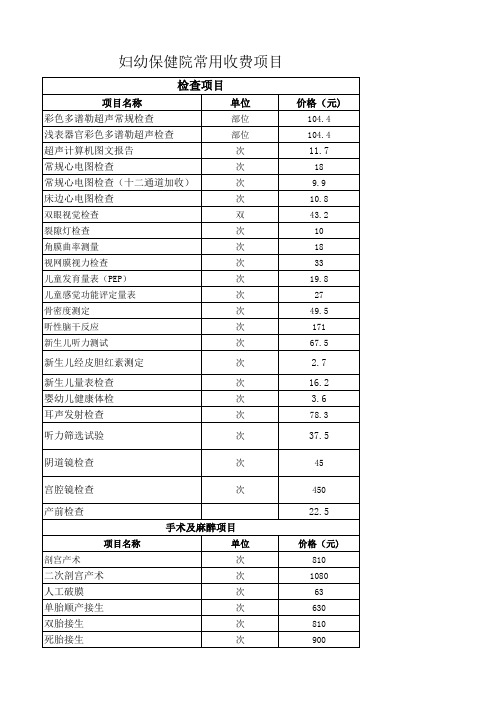 妇幼保健院常用收费项目

检查项目

| 项目名称 | 单位 | 价格（元） |
|---|---|---|
| 彩色多谱勒超声常规检查 | 部位 | 104.4 |
| 浅表器官彩色多谱勒超声检查 | 部位 | 104.4 |
| 超声计算机图文报告 | 次 | 11.7 |
| 常规心电图检查 | 次 | 18 |
| 常规心电图检查（十二通道加收） | 次 | 9.9 |
| 床边心电图检查 | 次 | 10.8 |
| 双眼视觉检查 | 双 | 43.2 |
| 裂隙灯检查 | 次 | 10 |
| 角膜曲率测量 | 次 | 18 |
| 视网膜视力检查 | 次 | 33 |
| 儿童发育量表（PEP） | 次 | 19.8 |
| 儿童感觉功能评定量表 | 次 | 27 |
| 骨密度测定 | 次 | 49.5 |
| 听性脑干反应 | 次 | 171 |
| 新生儿听力测试 | 次 | 67.5 |
| 新生儿经皮胆红素测定 | 次 | 2.7 |
| 新生儿量表检查 | 次 | 16.2 |
| 婴幼儿健康体检 | 次 | 3.6 |
| 耳声发射检查 | 次 | 78.3 |
| 听力筛选试验 | 次 | 37.5 |
| 阴道镜检查 | 次 | 45 |
| 宫腔镜检查 | 次 | 450 |
| 产前检查 | | 22.5 |

手术及麻醉项目

| 项目名称 | 单位 | 价格（元） |
|---|---|---|
| 剖宫产术 | 次 | 810 |
| 二次剖宫产术 | 次 | 1080 |
| 人工破膜 | 次 | 63 |
| 单胎顺产接生 | 次 | 630 |
| 双胎接生 | 次 | 810 |
| 死胎接生 | 次 | 900 |